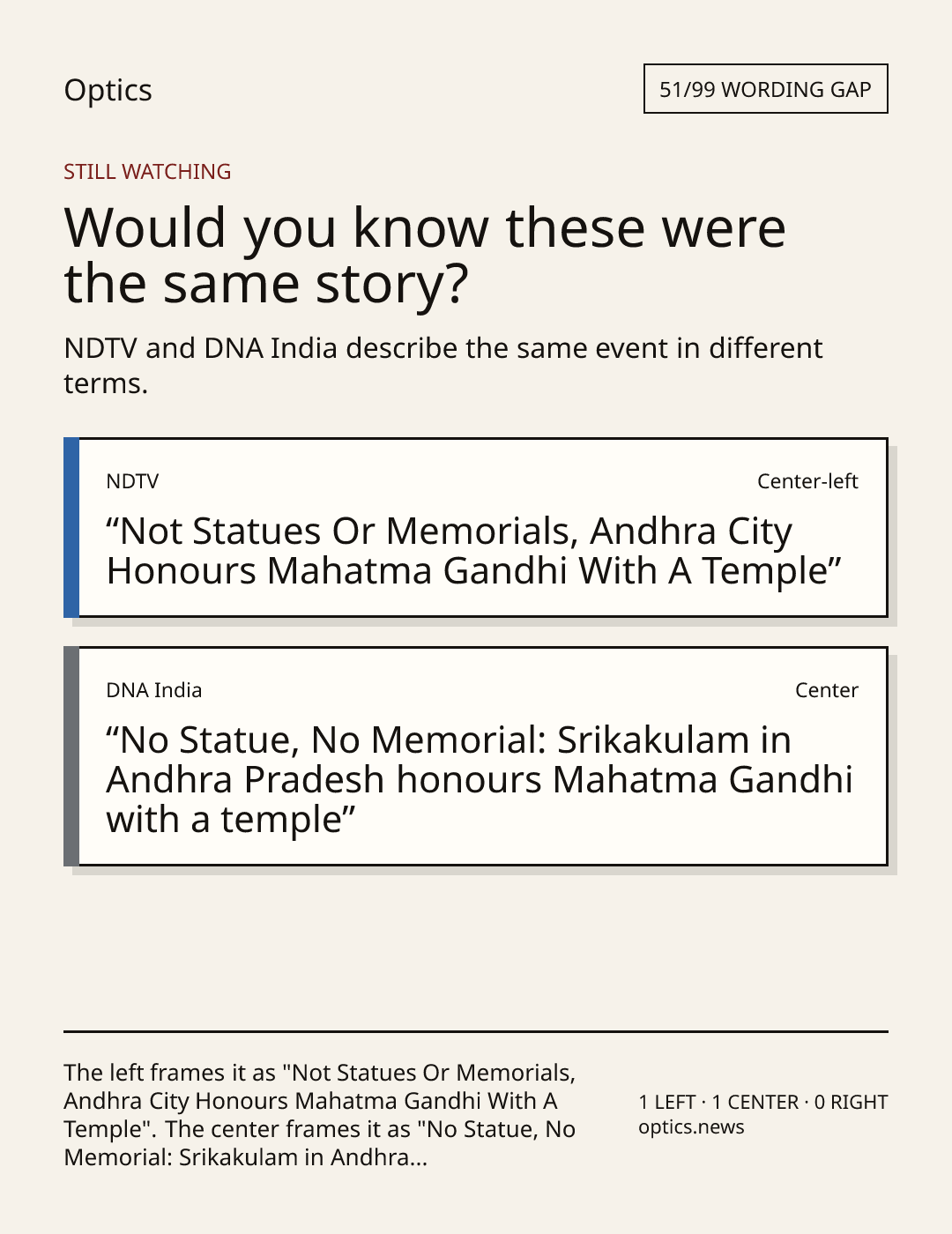 Optics

51/99 WORDING GAP

STILL WATCHING

Would you know these were the same story?

NDTV and DNA India describe the same event in different terms.

NDTV

Center-left

“Not Statues Or Memorials, Andhra City Honours Mahatma Gandhi With A Temple”

DNA India

Center

“No Statue, No Memorial: Srikakulam in Andhra Pradesh honours Mahatma Gandhi with a temple”

The left frames it as "Not Statues Or Memorials, Andhra City Honours Mahatma Gandhi With A Temple". The center frames it as "No Statue, No Memorial: Srikakulam in Andhra...

1 LEFT · 1 CENTER · 0 RIGHT
optics.news